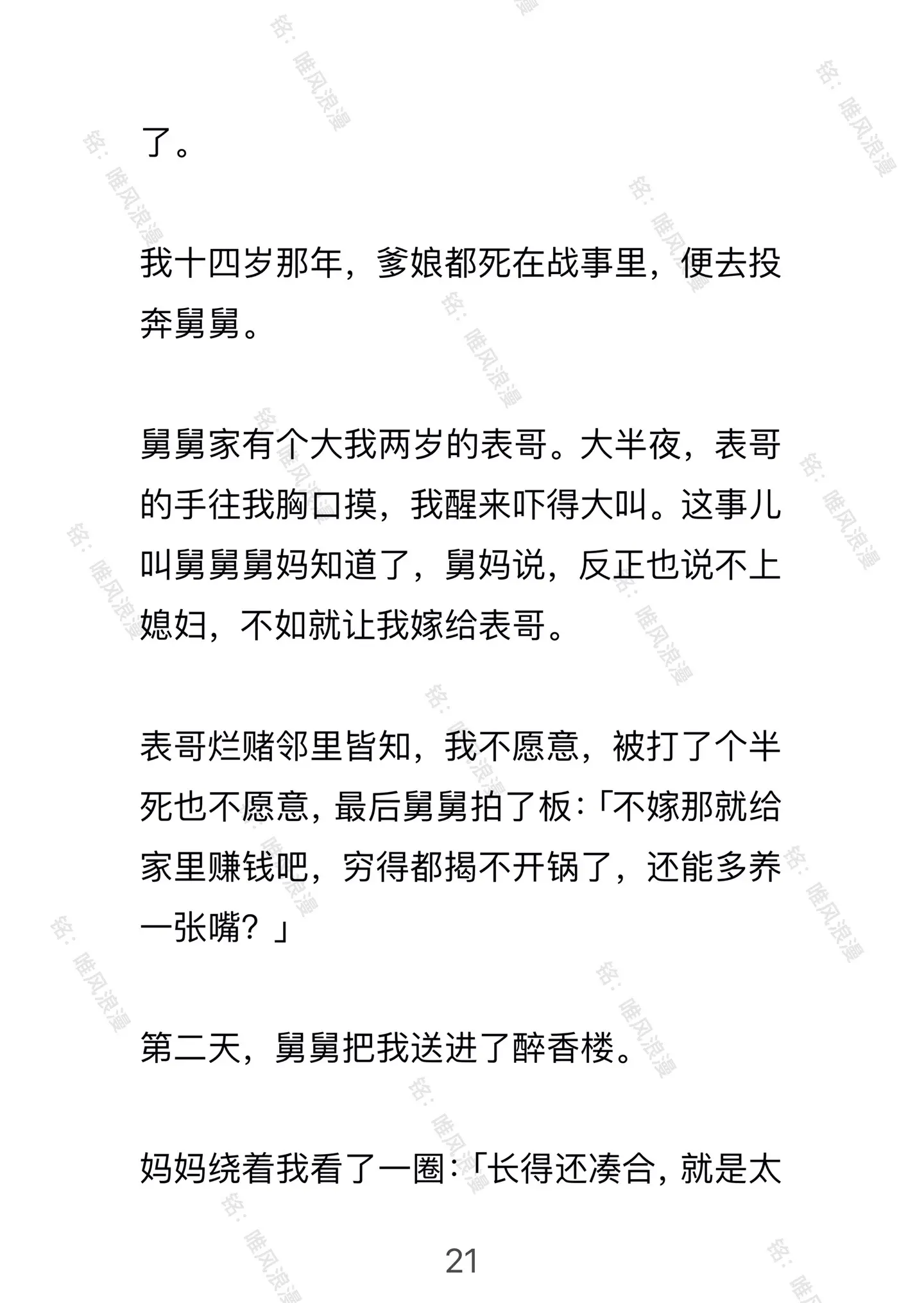 了。

我十四岁那年，爹娘都死在战事里，便去投奔舅舅。

舅舅家有个大我两岁的表哥。大半夜，表哥的手往我胸口摸，我醒来吓得大叫。这事儿叫舅舅舅妈知道了，舅妈说，反正也说不上媳妇，不如就让我嫁给表哥。

表哥烂赌邻里皆知，我不愿意，被打了个半死也不愿意，最后舅舅拍了板：「不嫁那就给家里赚钱吧，穷得都揭不开锅了，还能多养一张嘴？」

第二天，舅舅把我送进了醉香楼。

妈妈绕着我看了一圈：「长得还凑合，就是太

21

铭：唯风浪漫